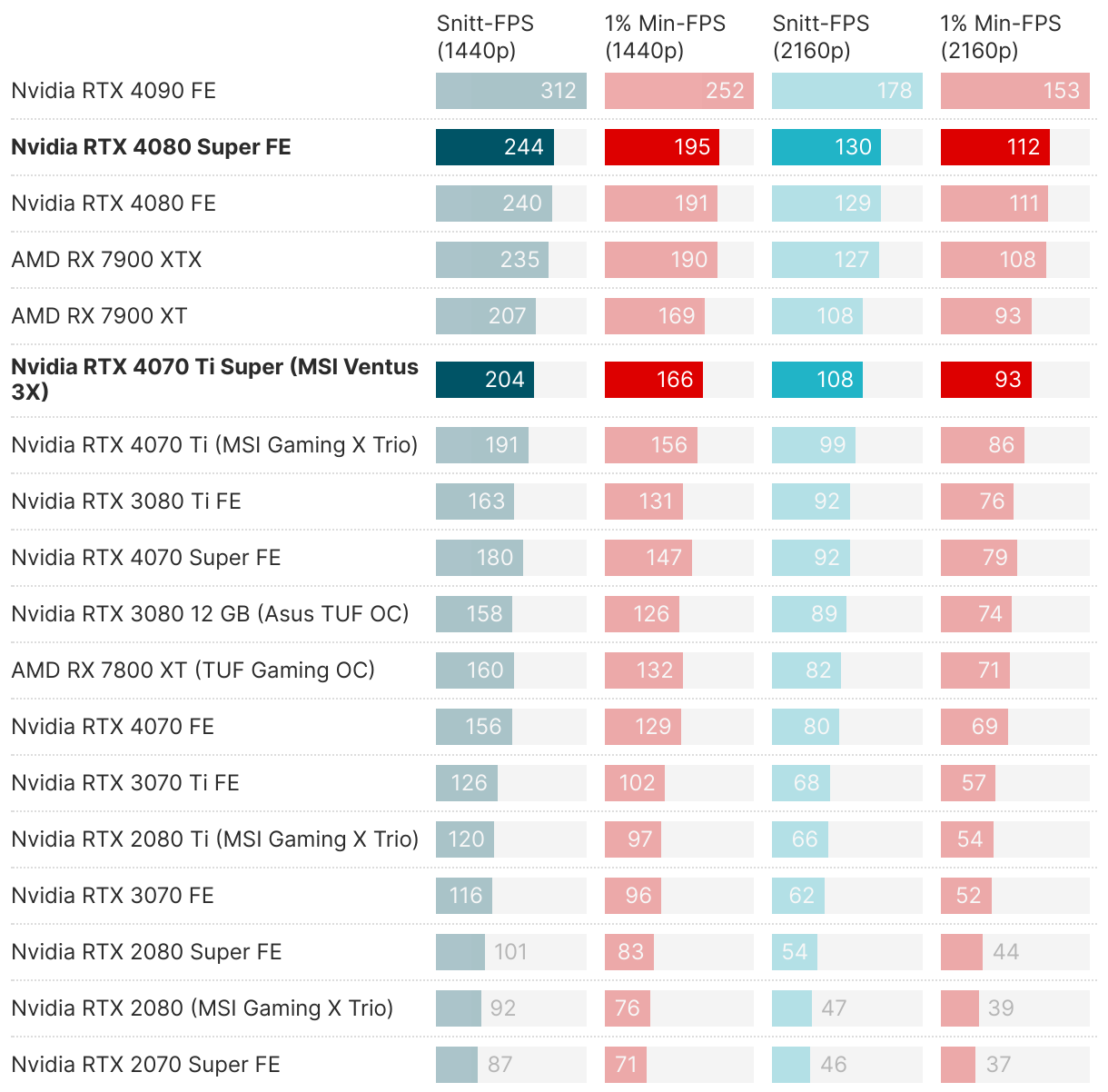 | | Snitt-FPS (1440p) | 1% Min-FPS (1440p) | Snitt-FPS (2160p) | 1% Min-FPS (2160p) |
|---|---|---|---|---|
| Nvidia RTX 4090 FE | 312 | 252 | 178 | 153 |
| **Nvidia RTX 4080 Super FE** | 244 | 195 | 130 | 112 |
| Nvidia RTX 4080 FE | 240 | 191 | 129 | 111 |
| AMD RX 7900 XTX | 235 | 190 | 127 | 108 |
| AMD RX 7900 XT | 207 | 169 | 108 | 93 |
| **Nvidia RTX 4070 Ti Super (MSI Ventus 3X)** | 204 | 166 | 108 | 93 |
| Nvidia RTX 4070 Ti (MSI Gaming X Trio) | 191 | 156 | 99 | 86 |
| Nvidia RTX 3080 Ti FE | 163 | 131 | 92 | 76 |
| Nvidia RTX 4070 Super FE | 180 | 147 | 92 | 79 |
| Nvidia RTX 3080 12 GB (Asus TUF OC) | 158 | 126 | 89 | 74 |
| AMD RX 7800 XT (TUF Gaming OC) | 160 | 132 | 82 | 71 |
| Nvidia RTX 4070 FE | 156 | 129 | 80 | 69 |
| Nvidia RTX 3070 Ti FE | 126 | 102 | 68 | 57 |
| Nvidia RTX 2080 Ti (MSI Gaming X Trio) | 120 | 97 | 66 | 54 |
| Nvidia RTX 3070 FE | 116 | 96 | 62 | 52 |
| Nvidia RTX 2080 Super FE | 101 | 83 | 54 | 44 |
| Nvidia RTX 2080 (MSI Gaming X Trio) | 92 | 76 | 47 | 39 |
| Nvidia RTX 2070 Super FE | 87 | 71 | 46 | 37 |